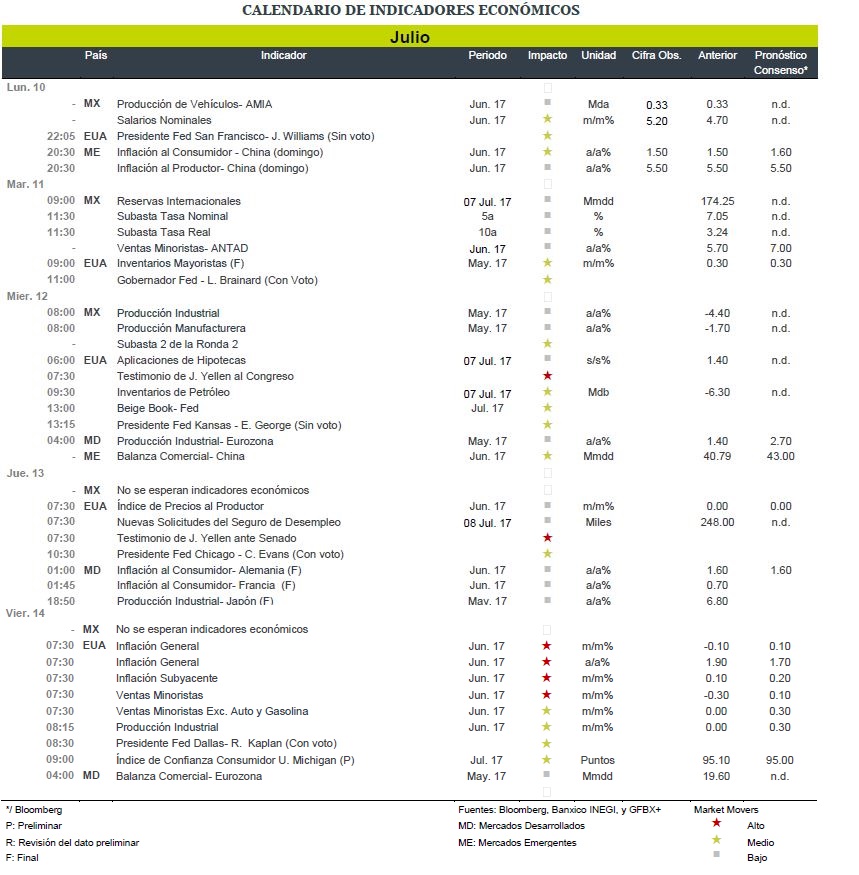 CALENDARIO DE INDICADORES ECONÓMICOS

Julio

| | País | Indicador | Periodo | Impacto | Unidad | Cifra Obs. | Anterior | Pronóstico Consenso* |
|---|---|---|---|---|---|---|---|---|
| Lun. 10 | | | | | | | | |
| - | MX | Producción de Vehículos- AMIA | Jun. 17 | | Mda | 0.33 | 0.33 | n.d. |
| - | | Salarios Nominales | Jun. 17 | | m/m% | 5.20 | 4.70 | n.d. |
| 22:05 | EUA | Presidente Fed San Francisco- J. Williams (Sin voto) | | | | | | |
| 20:30 | ME | Inflación al Consumidor - China (domingo) | Jun. 17 | | a/a% | 1.50 | 1.50 | 1.60 |
| 20:30 | | Inflación al Productor- China (domingo) | Jun. 17 | | a/a% | 5.50 | 5.50 | 5.50 |
| Mar. 11 | | | | | | | | |
| 09:00 | MX | Reservas Internacionales | 07 Jul. 17 | | Mmdd | | 174.25 | n.d. |
| 11:30 | | Subasta Tasa Nominal | 5a | | % | | 7.05 | n.d. |
| 11:30 | | Subasta Tasa Real | 10a | | % | | 3.24 | n.d. |
| - | | Ventas Minoristas- ANTAD | Jun. 17 | | a/a% | | 5.70 | 7.00 |
| 09:00 | EUA | Inventarios Mayoristas (F) | May. 17 | | m/m% | | 0.30 | 0.30 |
| 11:00 | | Gobernador Fed - L. Brainard (Con Voto) | | | | | | |
| Mier. 12 | | | | | | | | |
| 08:00 | MX | Producción Industrial | May. 17 | | a/a% | | -4.40 | n.d. |
| 08:00 | | Producción Manufacturera | May. 17 | | a/a% | | -1.70 | n.d. |
| - | | Subasta 2 de la Ronda 2 | | | | | | |
| 06:00 | EUA | Aplicaciones de Hipotecas | 07 Jul. 17 | | s/s% | | 1.40 | n.d. |
| 07:30 | | Testimonio de J. Yellen al Congreso | | | | | | |
| 09:30 | | Inventarios de Petróleo | 07 Jul. 17 | | Mdb | | -6.30 | n.d. |
| 13:00 | | Beige Book- Fed | Jul. 17 | | | | | |
| 13:15 | | Presidente Fed Kansas - E. George (Sin voto) | | | | | | |
| 04:00 | MD | Producción Industrial- Eurozona | May. 17 | | a/a% | | 1.40 | 2.70 |
| - | ME | Balanza Comercial- China | Jun. 17 | | Mmdd | | 40.79 | 43.00 |
| Jue. 13 | | | | | | | | |
| - | MX | No se esperan indicadores económicos | | | | | | |
| 07:30 | EUA | Índice de Precios al Productor | Jun. 17 | | m/m% | | 0.00 | 0.00 |
| 07:30 | | Nuevas Solicitudes del Seguro de Desempleo | 08 Jul. 17 | | Miles | | 248.00 | n.d. |
| 07:30 | | Testimonio de J. Yellen ante Senado | | | | | | |
| 10:30 | | Presidente Fed Chicago - C. Evans (Con voto) | | | | | | |
| 01:00 | MD | Inflación al Consumidor- Alemania (F) | Jun. 17 | | a/a% | | 1.60 | 1.60 |
| 01:45 | | Inflación al Consumidor- Francia (F) | Jun. 17 | | a/a% | | 0.70 | |
| 18:50 | | Producción Industrial- Japón (F) | May. 17 | | a/a% | | 6.80 | |
| Vier. 14 | | | | | | | | |
| - | MX | No se esperan indicadores económicos | | | | | | |
| 07:30 | EUA | Inflación General | Jun. 17 | | m/m% | | -0.10 | 0.10 |
| 07:30 | | Inflación General | Jun. 17 | | a/a% | | 1.90 | 1.70 |
| 07:30 | | Inflación Subyacente | Jun. 17 | | m/m% | | 0.10 | 0.20 |
| 07:30 | | Ventas Minoristas | Jun. 17 | | m/m% | | -0.30 | 0.10 |
| 07:30 | | Ventas Minoristas Exc. Auto y Gasolina | Jun. 17 | | m/m% | | 0.00 | 0.30 |
| 08:15 | | Producción Industrial | Jun. 17 | | m/m% | | 0.00 | 0.30 |
| 08:30 | | Presidente Fed Dallas- R. Kaplan (Con voto) | | | | | | |
| 09:00 | | Índice de Confianza Consumidor U. Michigan (P) | Jul. 17 | | Puntos | | 95.10 | 95.00 |
| 04:00 | MD | Balanza Comercial- Eurozona | May. 17 | | Mmdd | | 19.60 | n.d. |

*/ Bloomberg
P: Preliminar
R: Revisión del dato preliminar
F: Final

Fuentes: Bloomberg, Banxico INEGI, y GFBX+
MD: Mercados Desarrollados
ME: Mercados Emergentes

Market Movers
Alto
Medio
Bajo